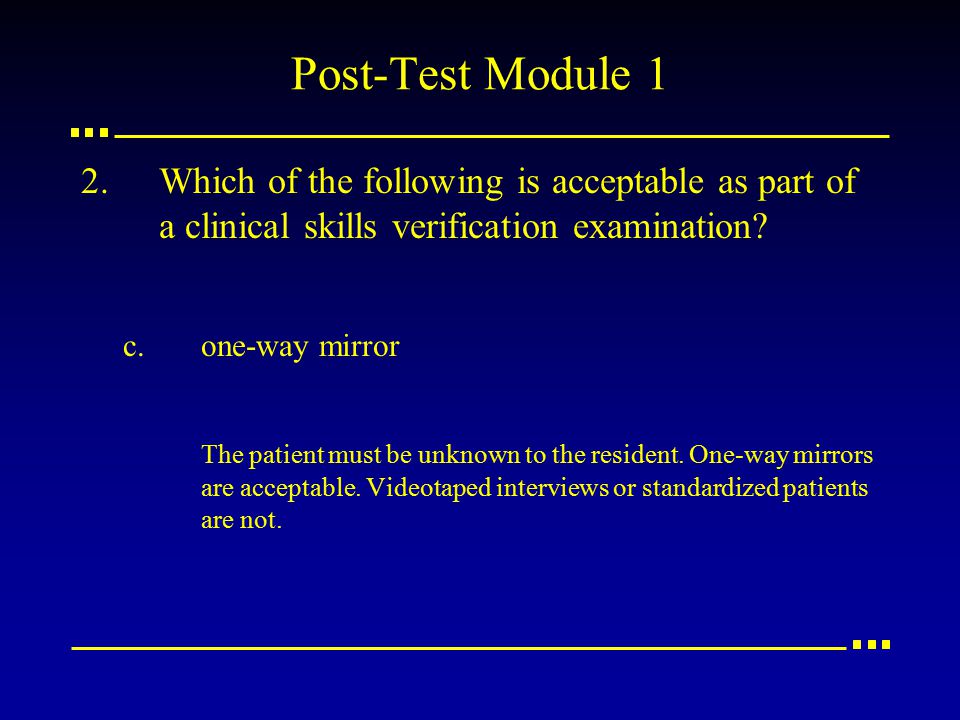 Post-Test Module 1

2. Which of the following is acceptable as part of a clinical skills verification examination?

c. one-way mirror

The patient must be unknown to the resident. One-way mirrors are acceptable. Videotaped interviews or standardized patients are not.